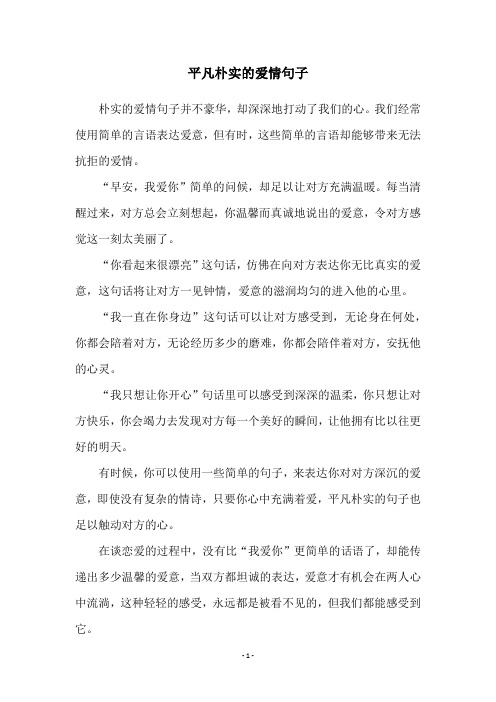 平凡朴实的爱情句子

朴实的爱情句子并不豪华，却深深地打动了我们的心。我们经常使用简单的言语表达爱意，但有时，这些简单的言语却能够带来无法抗拒的爱情。

“早安，我爱你”简单的问候，却足以让对方充满温暖。每当清醒过来，对方总会立刻想起，你温馨而真诚地说出的爱意，令对方感觉这一刻太美丽了。

“你看起来很漂亮”这句话，仿佛在向对方表达你无比真实的爱意，这句话将让对方一见钟情，爱意的滋润均匀的进入他的心里。

“我一直在你身边”这句话可以让对方感受到，无论身在何处，你都会陪着对方，无论经历多少的磨难，你都会陪伴着对方，安抚他的心灵。

“我只想让你开心”句话里可以感受到深深的温柔，你只想让对方快乐，你会竭力去发现对方每一个美好的瞬间，让他拥有比以往更好的明天。

有时候，你可以使用一些简单的句子，来表达你对对方深沉的爱意，即使没有复杂的情诗，只要你心中充满着爱，平凡朴实的句子也足以触动对方的心。

在谈恋爱的过程中，没有比“我爱你”更简单的话语了，却能传递出多少温馨的爱意，当双方都坦诚的表达，爱意才有机会在两人心中流淌，这种轻轻的感受，永远都是被看不见的，但我们都能感受到它。

- 1 -